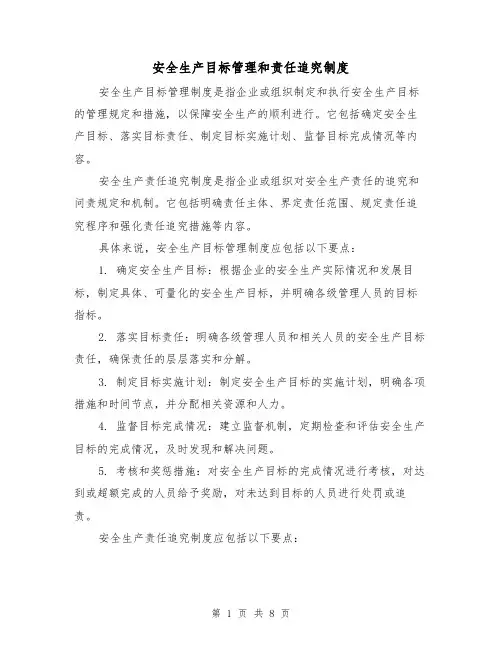 安全生产目标管理和责任追究制度

安全生产目标管理制度是指企业或组织制定和执行安全生产目标的管理规定和措施，以保障安全生产的顺利进行。它包括确定安全生产目标、落实目标责任、制定目标实施计划、监督目标完成情况等内容。

安全生产责任追究制度是指企业或组织对安全生产责任的追究和问责规定和机制。它包括明确责任主体、界定责任范围、规定责任追究程序和强化责任追究措施等内容。

具体来说，安全生产目标管理制度应包括以下要点：

1. 确定安全生产目标：根据企业的安全生产实际情况和发展目标，制定具体、可量化的安全生产目标，并明确各级管理人员的目标指标。

2. 落实目标责任：明确各级管理人员和相关人员的安全生产目标责任，确保责任的层层落实和分解。

3. 制定目标实施计划：制定安全生产目标的实施计划，明确各项措施和时间节点，并分配相关资源和人力。

4. 监督目标完成情况：建立监督机制，定期检查和评估安全生产目标的完成情况，及时发现和解决问题。

5. 考核和奖惩措施：对安全生产目标的完成情况进行考核，对达到或超额完成的人员给予奖励，对未达到目标的人员进行处罚或追责。

安全生产责任追究制度应包括以下要点：

第 1 页 共 8 页